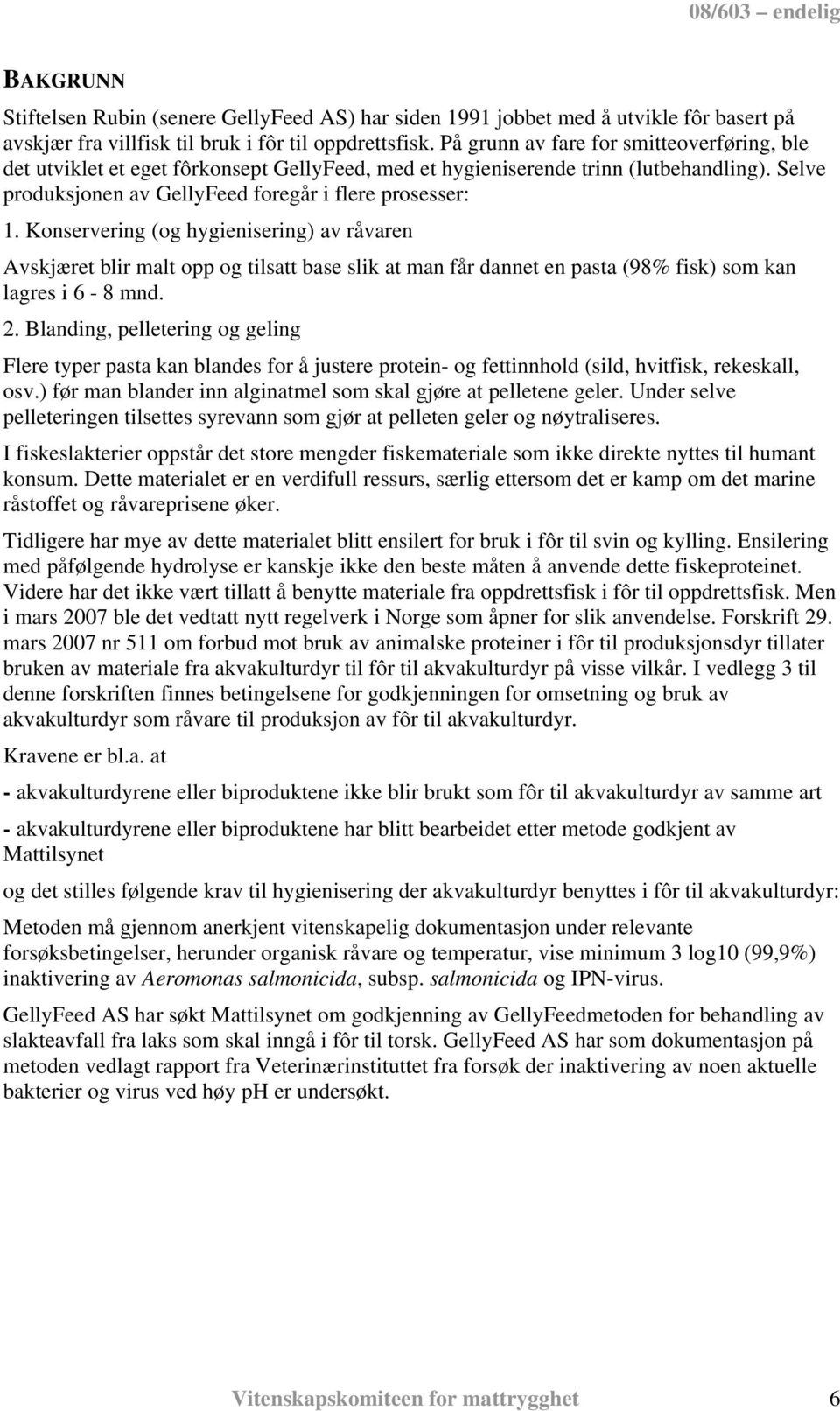 08/603 – endelig

BAKGRUNN

Stiftelsen Rubin (senere GellyFeed AS) har siden 1991 jobbet med å utvikle fôr basert på avskjær fra villfisk til bruk i fôr til oppdrettsfisk. På grunn av fare for smitteoverføring, ble det utviklet et eget fôrkonsept GellyFeed, med et hygieniserende trinn (lutbehandling). Selve produksjonen av GellyFeed foregår i flere prosesser:

1. Konservering (og hygienisering) av råvaren

Avskjæret blir malt opp og tilsatt base slik at man får dannet en pasta (98% fisk) som kan lagres i 6 - 8 mnd.

2. Blanding, pelletering og geling

Flere typer pasta kan blandes for å justere protein- og fettinnhold (sild, hvitfisk, rekeskall, osv.) før man blander inn alginatmel som skal gjøre at pelletene geler. Under selve pelleteringen tilsettes syrevann som gjør at pelleten geler og nøytraliseres.

I fiskeslakterier oppstår det store mengder fiskemateriale som ikke direkte nyttes til humant konsum. Dette materialet er en verdifull ressurs, særlig ettersom det er kamp om det marine råstoffet og råvareprisene øker.

Tidligere har mye av dette materialet blitt ensilert for bruk i fôr til svin og kylling. Ensilering med påfølgende hydrolyse er kanskje ikke den beste måten å anvende dette fiskeproteinet. Videre har det ikke vært tillatt å benytte materiale fra oppdrettsfisk i fôr til oppdrettsfisk. Men i mars 2007 ble det vedtatt nytt regelverk i Norge som åpner for slik anvendelse. Forskrift 29. mars 2007 nr 511 om forbud mot bruk av animalske proteiner i fôr til produksjonsdyr tillater bruken av materiale fra akvakulturdyr til fôr til akvakulturdyr på visse vilkår. I vedlegg 3 til denne forskriften finnes betingelsene for godkjenningen for omsetning og bruk av akvakulturdyr som råvare til produksjon av fôr til akvakulturdyr.

Kravene er bl.a. at

- akvakulturdyrene eller biproduktene ikke blir brukt som fôr til akvakulturdyr av samme art

- akvakulturdyrene eller biproduktene har blitt bearbeidet etter metode godkjent av Mattilsynet

og det stilles følgende krav til hygienisering der akvakulturdyr benyttes i fôr til akvakulturdyr:

Metoden må gjennom anerkjent vitenskapelig dokumentasjon under relevante forsøksbetingelser, herunder organisk råvare og temperatur, vise minimum 3 log10 (99,9%) inaktivering av Aeromonas salmonicida, subsp. salmonicida og IPN-virus.

GellyFeed AS har søkt Mattilsynet om godkjenning av GellyFeedmetoden for behandling av slakteavfall fra laks som skal inngå i fôr til torsk. GellyFeed AS har som dokumentasjon på metoden vedlagt rapport fra Veterinærinstituttet fra forsøk der inaktivering av noen aktuelle bakterier og virus ved høy pH er undersøkt.

Vitenskapskomiteen for mattrygghet 6